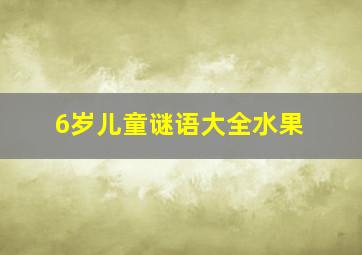 6岁儿童谜语大全水果